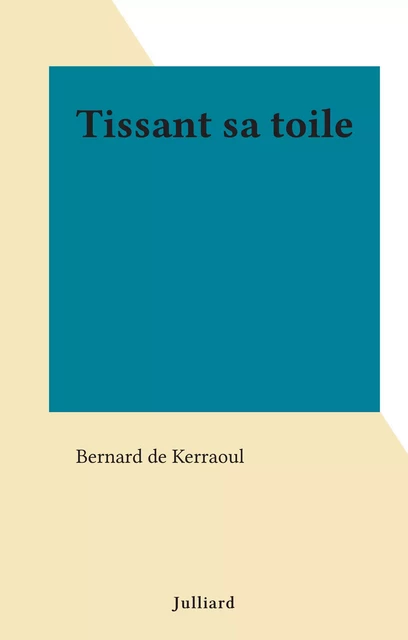 Tissant sa toile

Bernard de Kerraoul

Julliard